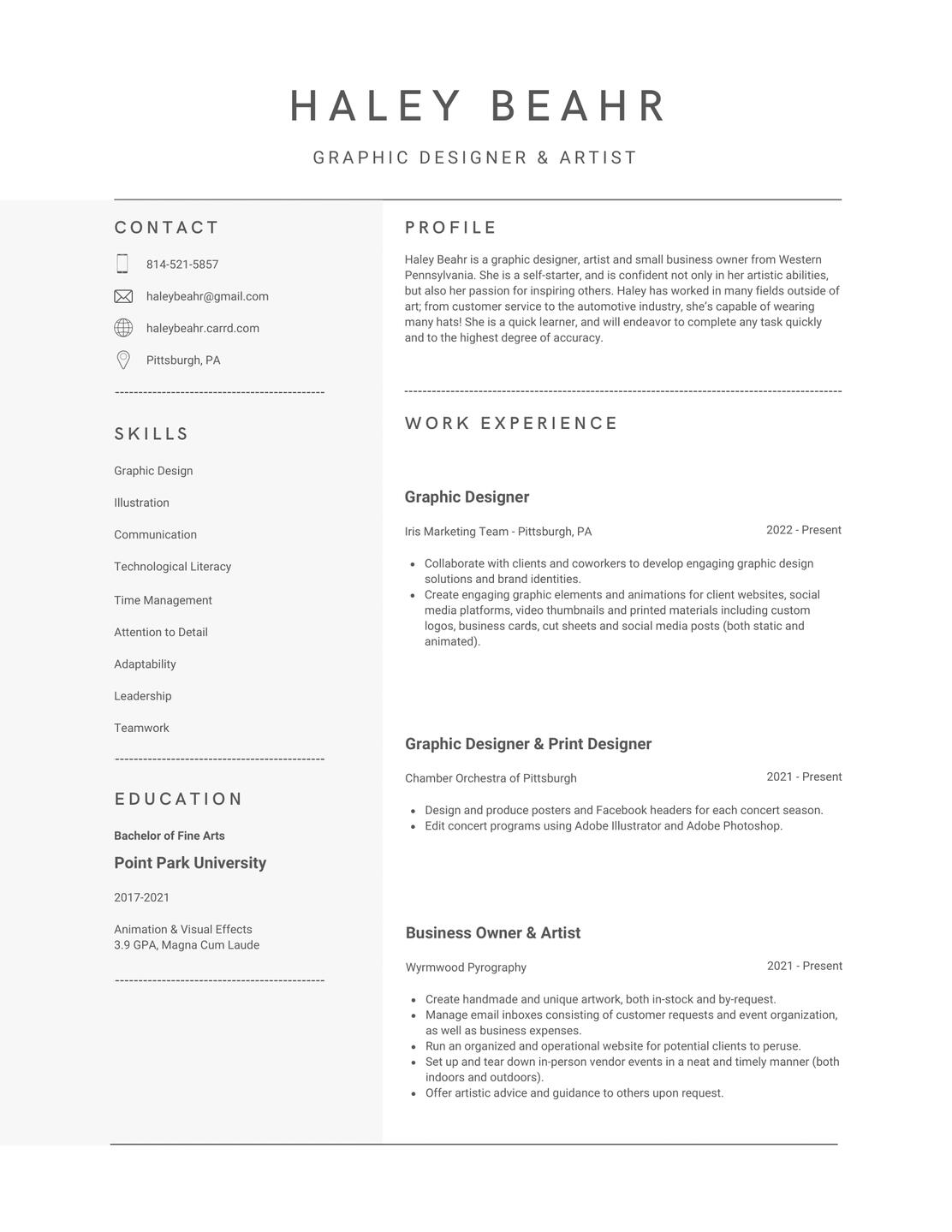 HALEY BEAHR

GRAPHIC DESIGNER & ARTIST

CONTACT

814-521-5857

haleybeahr@gmail.com

haleybeahr.carrd.com

Pittsburgh, PA

SKILLS

Graphic Design

Illustration

Communication

Technological Literacy

Time Management

Attention to Detail

Adaptability

Leadership

Teamwork

EDUCATION

Bachelor of Fine Arts

Point Park University

2017-2021

Animation & Visual Effects
3.9 GPA, Magna Cum Laude

PROFILE

Haley Beahr is a graphic designer, artist and small business owner from Western Pennsylvania. She is a self-starter, and is confident not only in her artistic abilities, but also her passion for inspiring others. Haley has worked in many fields outside of art; from customer service to the automotive industry, she's capable of wearing many hats! She is a quick learner, and will endeavor to complete any task quickly and to the highest degree of accuracy.

WORK EXPERIENCE

Graphic Designer

Iris Marketing Team - Pittsburgh, PA

2022 - Present

- Collaborate with clients and coworkers to develop engaging graphic design solutions and brand identities.
- Create engaging graphic elements and animations for client websites, social media platforms, video thumbnails and printed materials including custom logos, business cards, cut sheets and social media posts (both static and animated).

Graphic Designer & Print Designer

Chamber Orchestra of Pittsburgh

2021 - Present

- Design and produce posters and Facebook headers for each concert season.
- Edit concert programs using Adobe Illustrator and Adobe Photoshop.

Business Owner & Artist

Wyrmwood Pyrography

2021 - Present

- Create handmade and unique artwork, both in-stock and by-request.
- Manage email inboxes consisting of customer requests and event organization, as well as business expenses.
- Run an organized and operational website for potential clients to peruse.
- Set up and tear down in-person vendor events in a neat and timely manner (both indoors and outdoors).
- Offer artistic advice and guidance to others upon request.